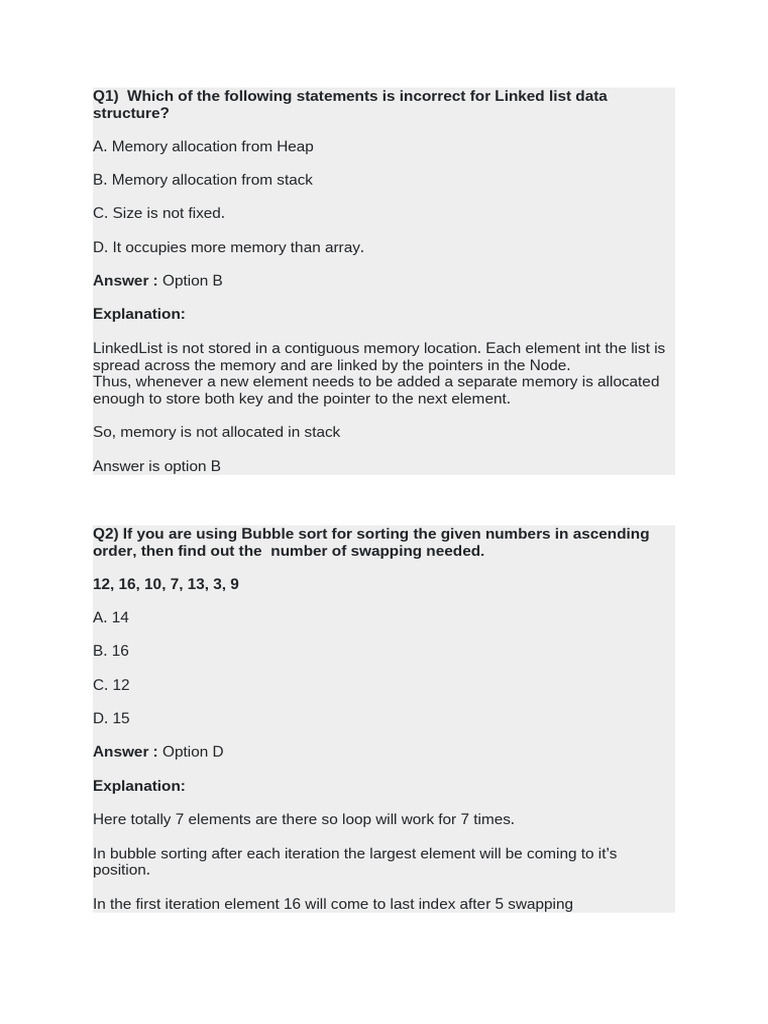 Q1) Which of the following statements is incorrect for Linked list data structure?

A. Memory allocation from Heap

B. Memory allocation from stack

C. Size is not fixed.

D. It occupies more memory than array.

Answer : Option B

Explanation:

LinkedList is not stored in a contiguous memory location. Each element int the list is spread across the memory and are linked by the pointers in the Node.
Thus, whenever a new element needs to be added a separate memory is allocated enough to store both key and the pointer to the next element.

So, memory is not allocated in stack

Answer is option B

Q2) If you are using Bubble sort for sorting the given numbers in ascending order, then find out the number of swapping needed.

12, 16, 10, 7, 13, 3, 9

A. 14

B. 16

C. 12

D. 15

Answer : Option D

Explanation:

Here totally 7 elements are there so loop will work for 7 times.

In bubble sorting after each iteration the largest element will be coming to it's position.

In the first iteration element 16 will come to last index after 5 swapping